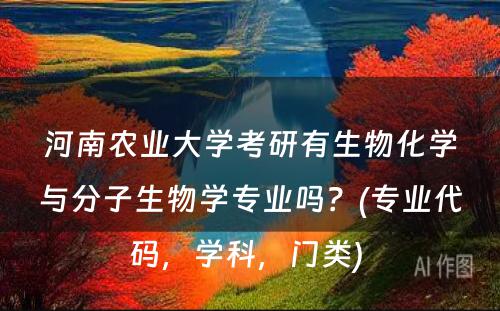 河南农业大学考研有生物化学与分子生物学专业吗？(专业代码，学科，门类)

AI 作图